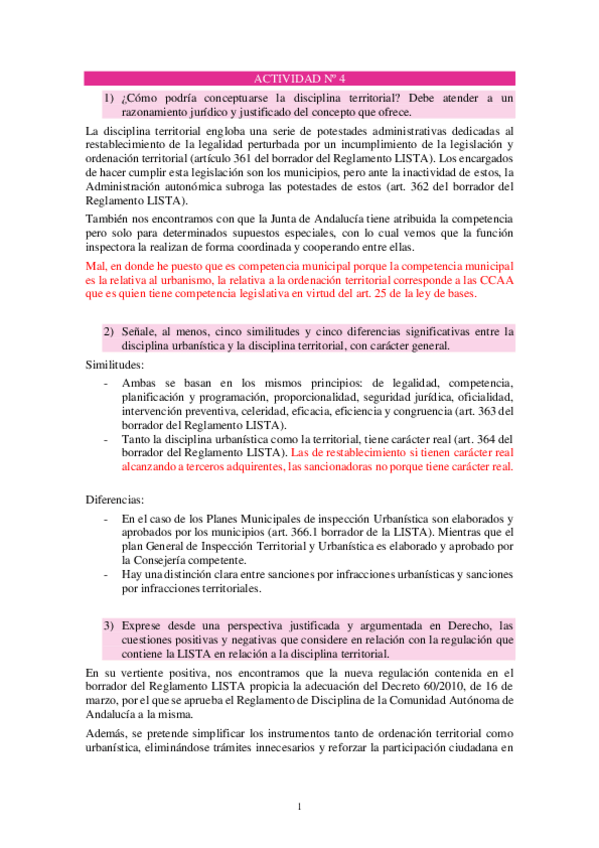 ACTIVIDAD Nº 4

1) ¿Cómo podría conceptuarse la disciplina territorial? Debe atender a un razonamiento jurídico y justificado del concepto que ofrece.

La disciplina territorial engloba una serie de potestades administrativas dedicadas al restablecimiento de la legalidad perturbada por un incumplimiento de la legislación y ordenación territorial (artículo 361 del borrador del Reglamento LISTA). Los encargados de hacer cumplir esta legislación son los municipios, pero ante la inactividad de estos, la Administración autonómica subroga las potestades de estos (art. 362 del borrador del Reglamento LISTA).

También nos encontramos con que la Junta de Andalucía tiene atribuida la competencia pero solo para determinados supuestos especiales, con lo cual vemos que la función inspectora la realizan de forma coordinada y cooperando entre ellas.

Mal, en donde he puesto que es competencia municipal porque la competencia municipal es la relativa al urbanismo, la relativa a la ordenación territorial corresponde a las CCAA que es quien tiene competencia legislativa en virtud del art. 25 de la ley de bases.

2) Señale, al menos, cinco similitudes y cinco diferencias significativas entre la disciplina urbanística y la disciplina territorial, con carácter general.

Similitudes:

- Ambas se basan en los mismos principios: de legalidad, competencia, planificación y programación, proporcionalidad, seguridad jurídica, oficialidad, intervención preventiva, celeridad, eficacia, eficiencia y congruencia (art. 363 del borrador del Reglamento LISTA).
- Tanto la disciplina urbanística como la territorial, tiene carácter real (art. 364 del borrador del Reglamento LISTA). Las de restablecimiento si tienen carácter real alcanzando a terceros adquirentes, las sancionadoras no porque tiene carácter real.

Diferencias:

- En el caso de los Planes Municipales de inspección Urbanística son elaborados y aprobados por los municipios (art. 366.1 borrador de la LISTA). Mientras que el plan General de Inspección Territorial y Urbanística es elaborado y aprobado por la Consejería competente.
- Hay una distinción clara entre sanciones por infracciones urbanísticas y sanciones por infracciones territoriales.

3) Exprese desde una perspectiva justificada y argumentada en Derecho, las cuestiones positivas y negativas que considere en relación con la regulación que contiene la LISTA en relación a la disciplina territorial.

En su vertiente positiva, nos encontramos que la nueva regulación contenida en el borrador del Reglamento LISTA propicia la adecuación del Decreto 60/2010, de 16 de marzo, por el que se aprueba el Reglamento de Disciplina de la Comunidad Autónoma de Andalucía a la misma.

Además, se pretende simplificar los instrumentos tanto de ordenación territorial como urbanística, eliminándose trámites innecesarios y reforzar la participación ciudadana en

1